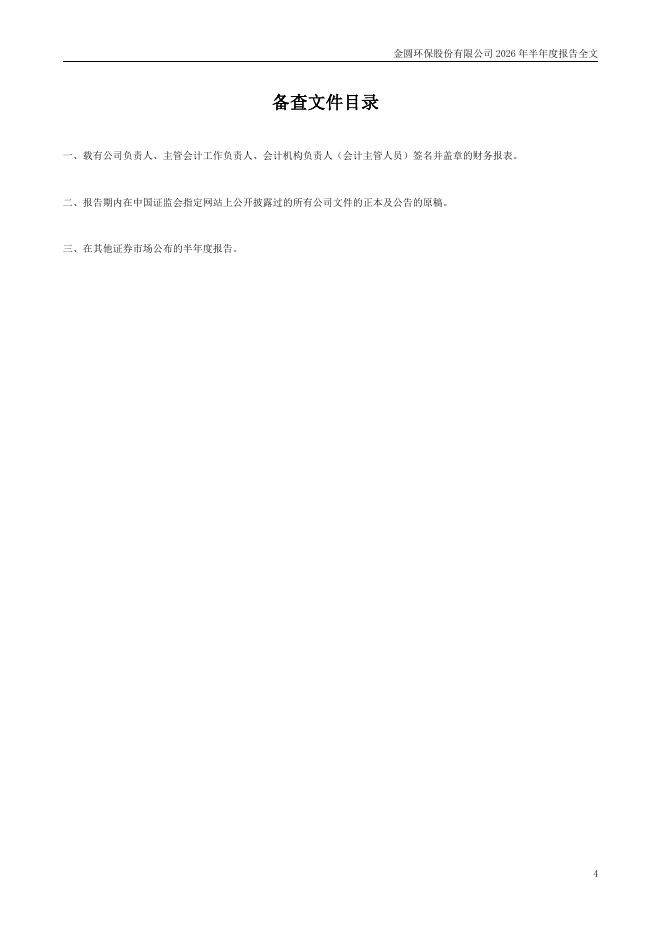 金圆环保股份有限公司2026年半年度报告全文

备查文件目录

一、载有公司负责人、主管会计工作负责人、会计机构负责人（会计主管人员）签名并盖章的财务报表。

二、报告期内在中国证监会指定网站上公开披露过的所有公司文件的正本及公告的原稿。

三、在其他证券市场公布的半年度报告。

4